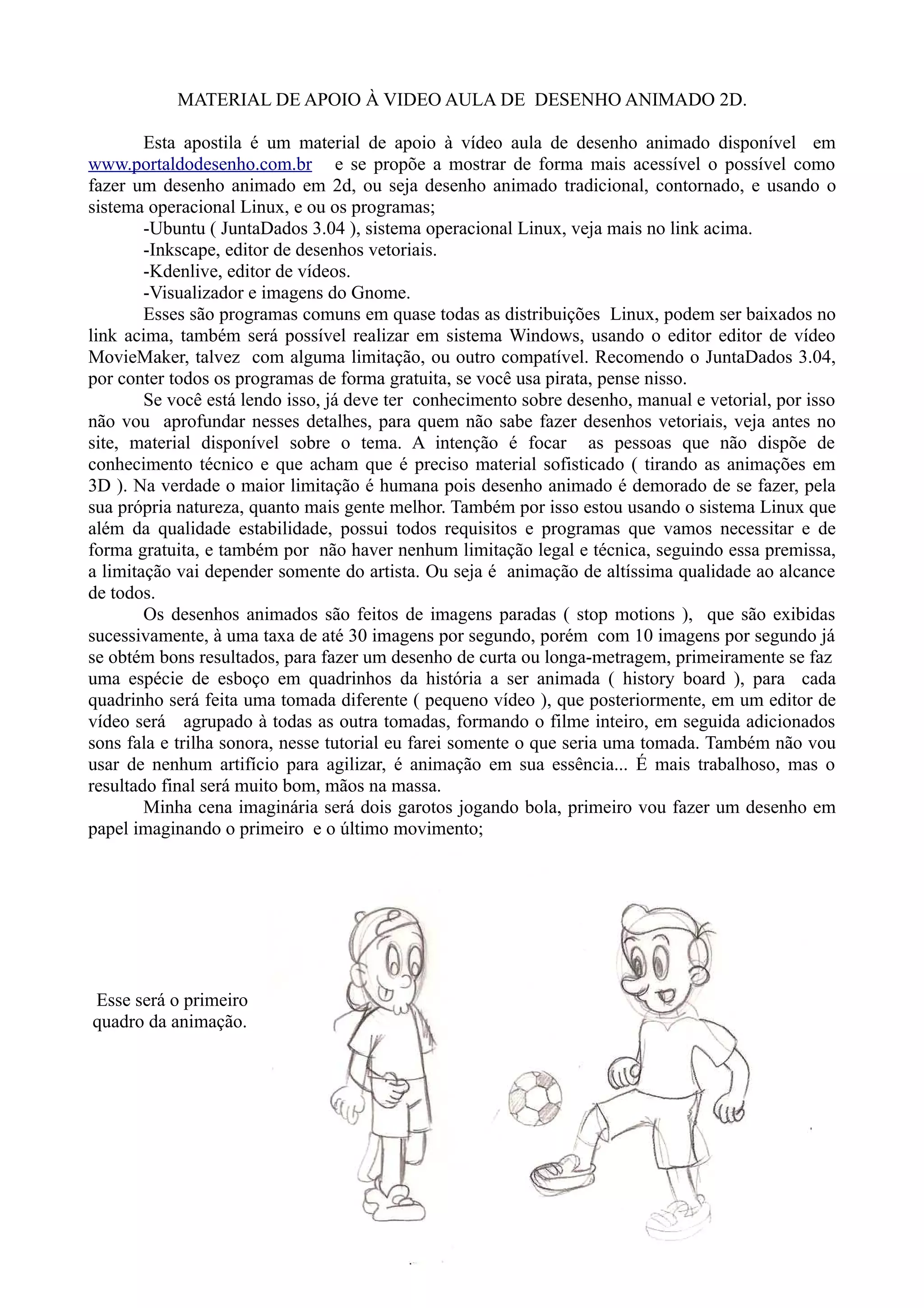 MATERIAL DE APOIO À VIDEO AULA DE DESENHO ANIMADO 2D.

Esta apostila é um material de apoio à vídeo aula de desenho animado disponível em www.portaldodesenho.com.br e se propõe a mostrar de forma mais acessível o possível como fazer um desenho animado em 2d, ou seja desenho animado tradicional, contornado, e usando o sistema operacional Linux, e ou os programas;

-Ubuntu ( JuntaDados 3.04 ), sistema operacional Linux, veja mais no link acima.

-Inkscape, editor de desenhos vetoriais.

-Kdenlive, editor de vídeos.

-Visualizador e imagens do Gnome.

Esses são programas comuns em quase todas as distribuições Linux, podem ser baixados no link acima, também será possível realizar em sistema Windows, usando o editor editor de vídeo MovieMaker, talvez com alguma limitação, ou outro compatível. Recomendo o JuntaDados 3.04, por conter todos os programas de forma gratuita, se você usa pirata, pense nisso.

Se você está lendo isso, já deve ter conhecimento sobre desenho, manual e vetorial, por isso não vou aprofundar nesses detalhes, para quem não sabe fazer desenhos vetoriais, veja antes no site, material disponível sobre o tema. A intenção é focar as pessoas que não dispõe de conhecimento técnico e que acham que é preciso material sofisticado ( tirando as animações em 3D ). Na verdade o maior limitação é humana pois desenho animado é demorado de se fazer, pela sua própria natureza, quanto mais gente melhor. Também por isso estou usando o sistema Linux que além da qualidade estabilidade, possui todos requisitos e programas que vamos necessitar e de forma gratuita, e também por não haver nenhum limitação legal e técnica, seguindo essa premissa, a limitação vai depender somente do artista. Ou seja é animação de altíssima qualidade ao alcance de todos.

Os desenhos animados são feitos de imagens paradas ( stop motions ), que são exibidas sucessivamente, à uma taxa de até 30 imagens por segundo, porém com 10 imagens por segundo já se obtém bons resultados, para fazer um desenho de curta ou longa-metragem, primeiramente se faz uma espécie de esboço em quadrinhos da história a ser animada ( history board ), para cada quadrinho será feita uma tomada diferente ( pequeno vídeo ), que posteriormente, em um editor de vídeo será agrupado à todas as outra tomadas, formando o filme inteiro, em seguida adicionados sons fala e trilha sonora, nesse tutorial eu farei somente o que seria uma tomada. Também não vou usar de nenhum artifício para agilizar, é animação em sua essência... É mais trabalhoso, mas o resultado final será muito bom, mãos na massa.

Minha cena imaginária será dois garotos jogando bola, primeiro vou fazer um desenho em papel imaginando o primeiro e o último movimento;

Esse será o primeiro quadro da animação.